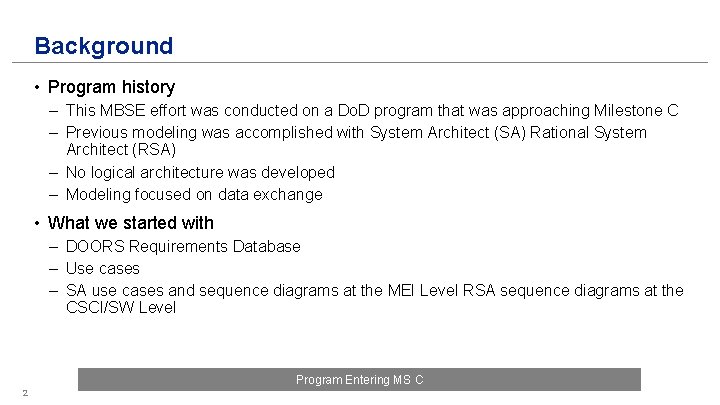 Background

• Program history
– This MBSE effort was conducted on a DoD program that was approaching Milestone C
– Previous modeling was accomplished with System Architect (SA) Rational System Architect (RSA)
– No logical architecture was developed
– Modeling focused on data exchange

• What we started with
– DOORS Requirements Database
– Use cases
– SA use cases and sequence diagrams at the MEI Level RSA sequence diagrams at the CSCI/SW Level

Program Entering MS C

2